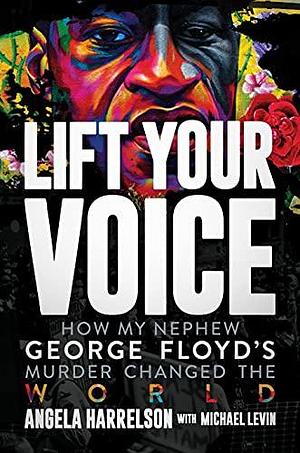 LIFT YOUR VOICE

HOW MY NEPHEW GEORGE FLOYD'S MURDER CHANGED THE WORLD

ANGELA HARRELSON WITH MICHAEL LEVIN